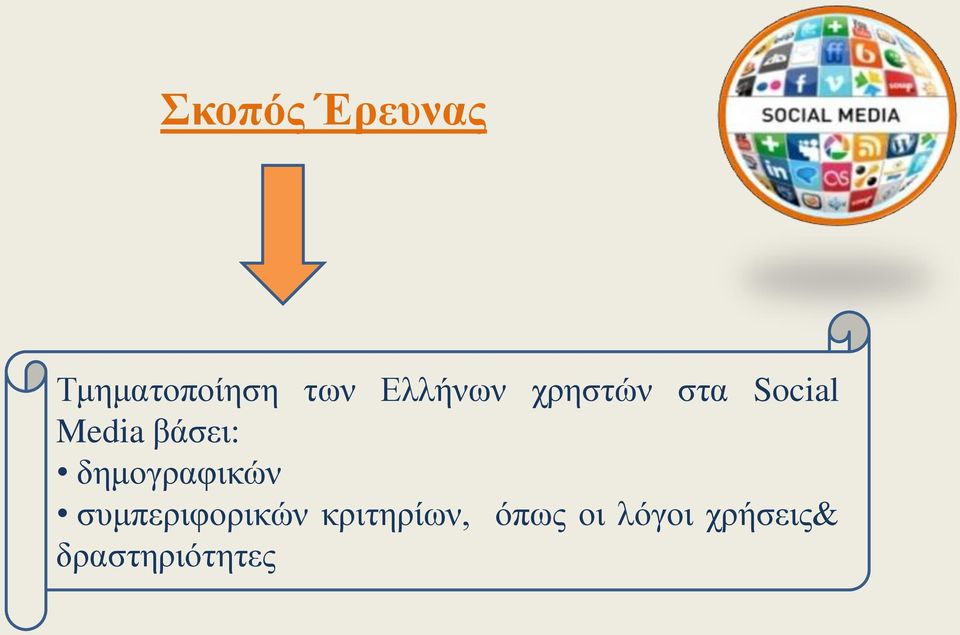 Σκοπός Έρευνας

SOCIAL MEDIA

Τμηματοποίηση των Ελλήνων χρηστών στα Social Media βάσει:
• δημογραφικών
• συμπεριφορικών κριτηρίων, όπως οι λόγοι χρήσεις& δραστηριότητες